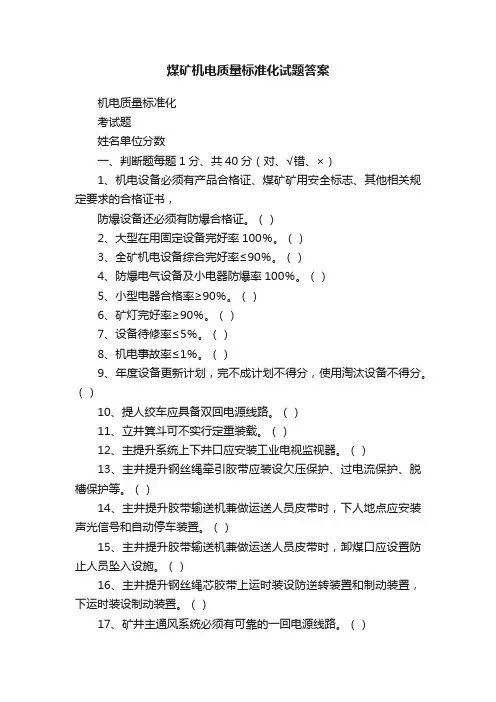 煤矿机电质量标准化试题答案

机电质量标准化

考试题

姓名单位分数

一、判断题每题 1 分、共 40 分（对、√错、×）

1、机电设备必须有产品合格证、煤矿矿用安全标志、其他相关规定要求的合格证书，

防爆设备还必须有防爆合格证。（ ）

2、大型在用固定设备完好率 100%。（ ）

3、全矿机电设备综合完好率≤90%。（ ）

4、防爆电气设备及小电器防爆率 100%。（ ）

5、小型电器合格率≥90%。（ ）

6、矿灯完好率≥90%。（ ）

7、设备待修率≤5%。（ ）

8、机电事故率≤1%。（ ）

9、年度设备更新计划，完不成计划不得分，使用淘汰设备不得分。（ ）

10、提人绞车应具备双回电源线路。（ ）

11、立井箕斗可不实行定重装载。（ ）

12、主提升系统上下井口应安装工业电视监视器。（ ）

13、主井提升钢丝绳牵引胶带应装设欠压保护、过电流保护、脱槽保护等。（ ）

14、主井提升胶带输送机兼做运送人员皮带时，下人地点应安装声光信号和自动停车装置。（ ）

15、主井提升胶带输送机兼做运送人员皮带时，卸煤口应设置防止人员坠入设施。（ ）

16、主井提升钢丝绳芯胶带上运时装设防逆转装置和制动装置，下运时装设制动装置。（ ）

17、矿井主通风系统必须有可靠的一回电源线路。（ ）